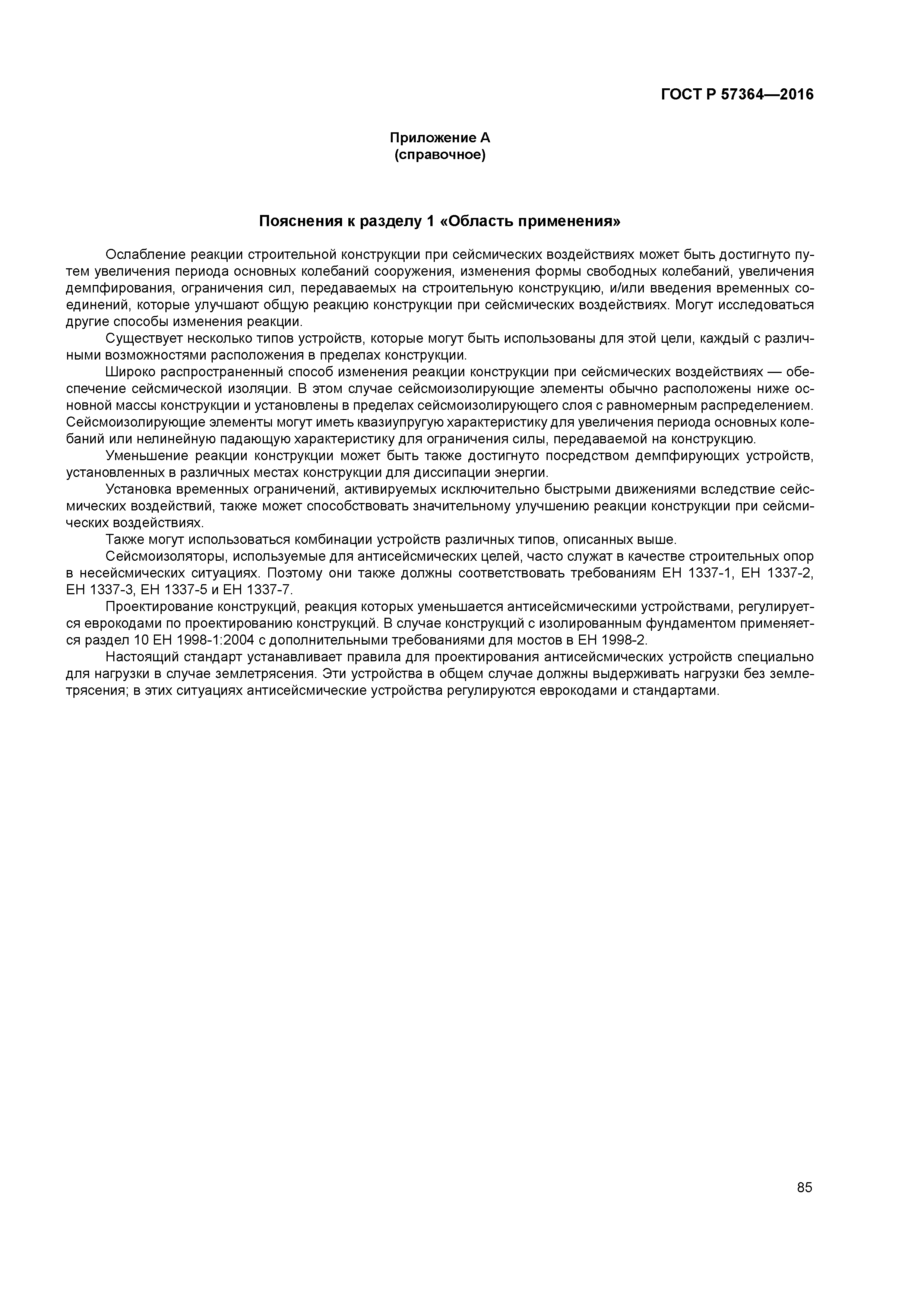 ГОСТ Р 57364—2016

Приложение А
(справочное)

Пояснения к разделу 1 «Область применения»

Ослабление реакции строительной конструкции при сейсмических воздействиях может быть достигнуто путем увеличения периода основных колебаний сооружения, изменения формы свободных колебаний, увеличения демпфирования, ограничения сил, передаваемых на строительную конструкцию, и/или введения временных соединений, которые улучшают общую реакцию конструкции при сейсмических воздействиях. Могут исследоваться другие способы изменения реакции.

Существует несколько типов устройств, которые могут быть использованы для этой цели, каждый с различными возможностями расположения в пределах конструкции.

Широко распространенный способ изменения реакции конструкции при сейсмических воздействиях — обеспечение сейсмической изоляции. В этом случае сейсмоизолирующие элементы обычно расположены ниже основной массы конструкции и установлены в пределах сейсмоизолирующего слоя с равномерным распределением. Сейсмоизолирующие элементы могут иметь квазиупругую характеристику для увеличения периода основных колебаний или нелинейную падающую характеристику для ограничения силы, передаваемой на конструкцию.

Уменьшение реакции конструкции может быть также достигнуто посредством демпфирующих устройств, установленных в различных местах конструкции для диссипации энергии.

Установка временных ограничений, активируемых исключительно быстрыми движениями вследствие сейсмических воздействий, также может способствовать значительному улучшению реакции конструкции при сейсмических воздействиях.

Также могут использоваться комбинации устройств различных типов, описанных выше.

Сейсмоизоляторы, используемые для антисейсмических целей, часто служат в качестве строительных опор в несейсмических ситуациях. Поэтому они также должны соответствовать требованиям ЕН 1337-1, ЕН 1337-2, ЕН 1337-3, ЕН 1337-5 и ЕН 1337-7.

Проектирование конструкций, реакция которых уменьшается антисейсмическими устройствами, регулируется еврокодами по проектированию конструкций. В случае конструкций с изолированным фундаментом применяется раздел 10 ЕН 1998-1:2004 с дополнительными требованиями для мостов в ЕН 1998-2.

Настоящий стандарт устанавливает правила для проектирования антисейсмических устройств специально для нагрузки в случае землетрясения. Эти устройства в общем случае должны выдерживать нагрузки без землетрясения; в этих ситуациях антисейсмические устройства регулируются еврокодами и стандартами.

85